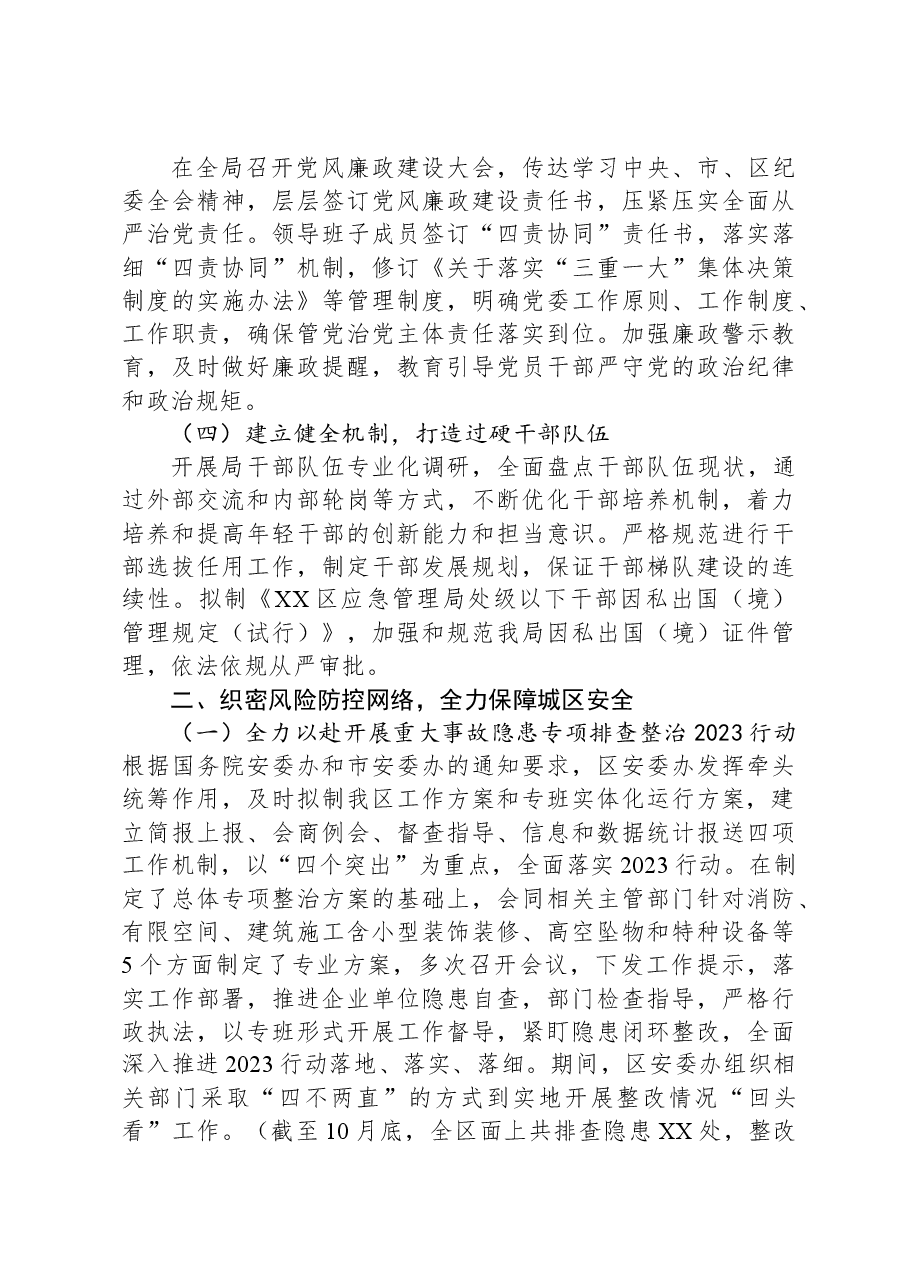 在全局召开党风廉政建设大会，传达学习中央、市、区纪委全会精神，层层签订党风廉政建设责任书，压紧压实全面从严治党责任。领导班子成员签订“四责协同”责任书，落实落细“四责协同”机制，修订《关于落实“三重一大”集体决策制度的实施办法》等管理制度，明确党委工作原则、工作制度、工作职责，确保管党治党主体责任落实到位。加强廉政警示教育，及时做好廉政提醒，教育引导党员干部严守党的政治纪律和政治规矩。

（四）建立健全机制，打造过硬干部队伍

开展局干部队伍专业化调研，全面盘点干部队伍现状，通过外部交流和内部轮岗等方式，不断优化干部培养机制，着力培养和提高年轻干部的创新能力和担当意识。严格规范进行干部选拔任用工作，制定干部发展规划，保证干部梯队建设的连续性。拟制《XX区应急管理局处级以下干部因私出国（境）管理规定（试行）》，加强和规范我局因私出国（境）证件管理，依法依规从严审批。

二、织密风险防控网络，全力保障城区安全

（一）全力以赴开展重大事故隐患专项排查整治2023行动

根据国务院安委办和市安委办的通知要求，区安委办发挥牵头统筹作用，及时拟制我区工作方案和专班实体化运行方案，建立简报上报、会商例会、督查指导、信息和数据统计报送四项工作机制，以“四个突出”为重点，全面落实2023行动。在制定了总体专项整治方案的基础上，会同相关主管部门针对消防、有限空间、建筑施工含小型装饰装修、高空坠物和特种设备等5个方面制定了专业方案，多次召开会议，下发工作提示，落实工作部署，推进企业单位隐患自查，部门检查指导，严格行政执法，以专班形式开展工作督导，紧盯隐患闭环整改，全面深入推进2023行动落地、落实、落细。期间，区安委办组织相关部门采取“四不两直”的方式到实地开展整改情况“回头看”工作。（截至10月底，全区面上共排查隐患XX处，整改